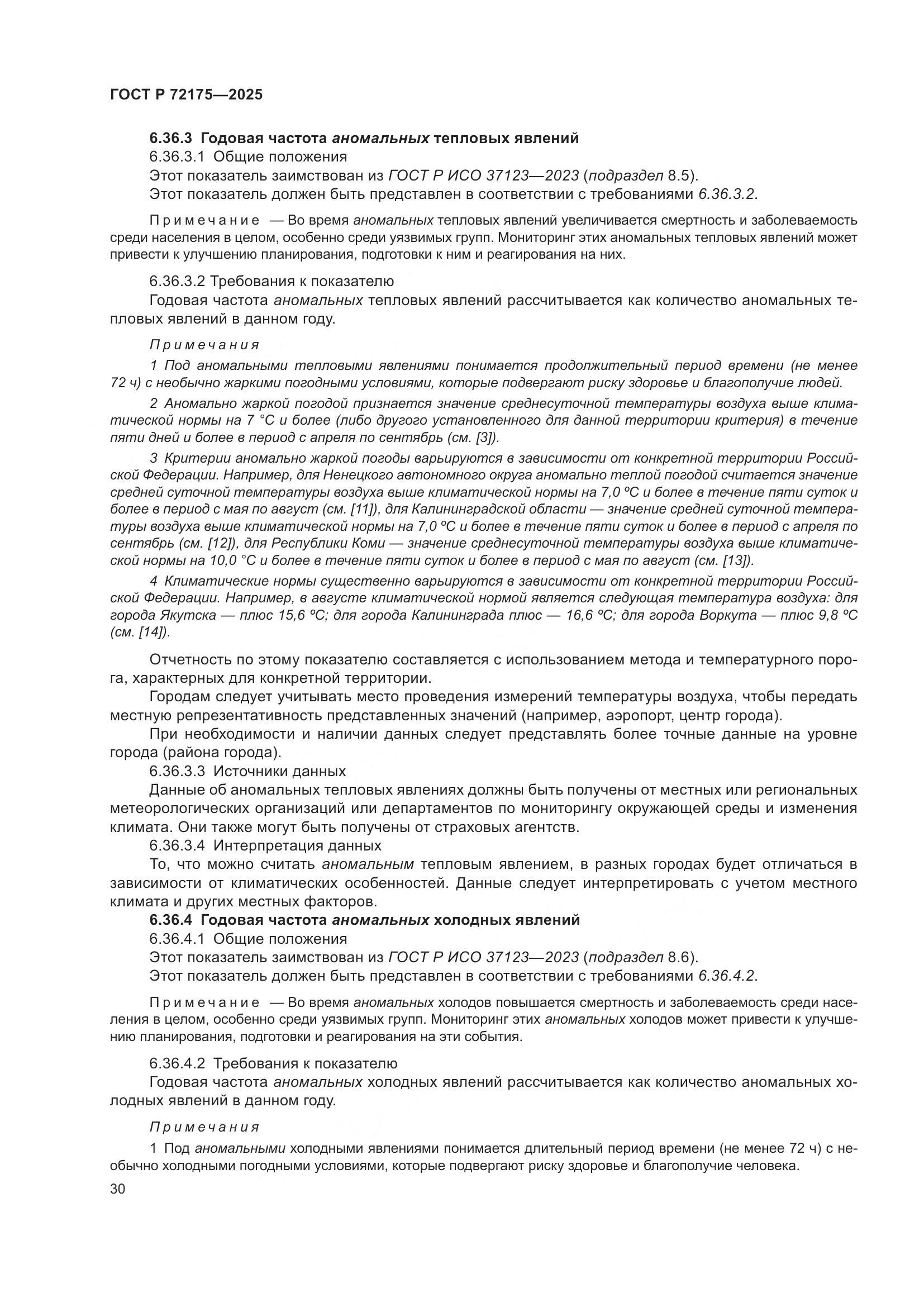 ГОСТ Р 72175—2025

6.36.3 Годовая частота аномальных тепловых явлений

6.36.3.1 Общие положения

Этот показатель заимствован из ГОСТ Р ИСО 37123—2023 (подраздел 8.5).

Этот показатель должен быть представлен в соответствии с требованиями 6.36.3.2.

Примечание — Во время аномальных тепловых явлений увеличивается смертность и заболеваемость среди населения в целом, особенно среди уязвимых групп. Мониторинг этих аномальных тепловых явлений может привести к улучшению планирования, подготовки к ним и реагирования на них.

6.36.3.2 Требования к показателю

Годовая частота аномальных тепловых явлений рассчитывается как количество аномальных тепловых явлений в данном году.

Примечания

1 Под аномальными тепловыми явлениями понимается продолжительный период времени (не менее 72 ч) с необычно жаркими погодными условиями, которые подвергают риску здоровье и благополучие людей.

2 Аномально жаркой погодой признается значение среднесуточной температуры воздуха выше климатической нормы на 7 °С и более (либо другого установленного для данной территории критерия) в течение пяти дней и более в период с апреля по сентябрь (см. [3]).

3 Критерии аномально жаркой погоды варьируются в зависимости от конкретной территории Российской Федерации. Например, для Ненецкого автономного округа аномально теплой погодой считается значение средней суточной температуры воздуха выше климатической нормы на 7,0 ºС и более в течение пяти суток и более в период с мая по август (см. [11]), для Калининградской области — значение средней суточной температуры воздуха выше климатической нормы на 7,0 ºС и более в течение пяти суток и более в период с апреля по сентябрь (см. [12]), для Республики Коми — значение среднесуточной температуры воздуха выше климатической нормы на 10,0 °С и более в течение пяти суток и более в период с мая по август (см. [13]).

4 Климатические нормы существенно варьируются в зависимости от конкретной территории Российской Федерации. Например, в августе климатической нормой является следующая температура воздуха: для города Якутска — плюс 15,6 ºС; для города Калининграда плюс — 16,6 ºС; для города Воркута — плюс 9,8 ºС (см. [14]).

Отчетность по этому показателю составляется с использованием метода и температурного порога, характерных для конкретной территории.

Городам следует учитывать место проведения измерений температуры воздуха, чтобы передать местную репрезентативность представленных значений (например, аэропорт, центр города).

При необходимости и наличии данных следует представлять более точные данные на уровне города (района города).

6.36.3.3 Источники данных

Данные об аномальных тепловых явлениях должны быть получены от местных или региональных метеорологических организаций или департаментов по мониторингу окружающей среды и изменения климата. Они также могут быть получены от страховых агентств.

6.36.3.4 Интерпретация данных

То, что можно считать аномальным тепловым явлением, в разных городах будет отличаться в зависимости от климатических особенностей. Данные следует интерпретировать с учетом местного климата и других местных факторов.

6.36.4 Годовая частота аномальных холодных явлений

6.36.4.1 Общие положения

Этот показатель заимствован из ГОСТ Р ИСО 37123—2023 (подраздел 8.6).

Этот показатель должен быть представлен в соответствии с требованиями 6.36.4.2.

Примечание — Во время аномальных холодов повышается смертность и заболеваемость среди населения в целом, особенно среди уязвимых групп. Мониторинг этих аномальных холодов может привести к улучшению планирования, подготовки и реагирования на эти события.

6.36.4.2 Требования к показателю

Годовая частота аномальных холодных явлений рассчитывается как количество аномальных холодных явлений в данном году.

Примечания

1 Под аномальными холодными явлениями понимается длительный период времени (не менее 72 ч) с необычно холодными погодными условиями, которые подвергают риску здоровье и благополучие человека.

30